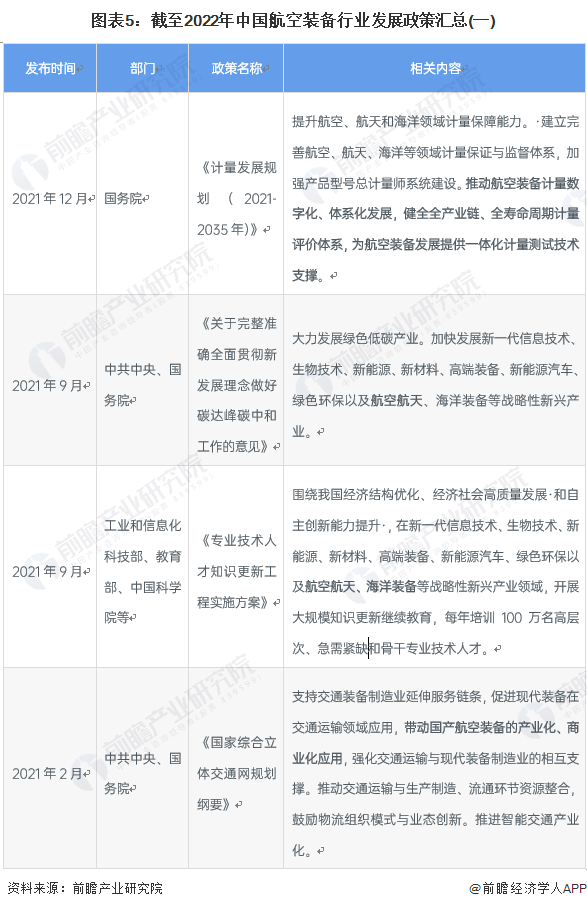 图表5：截至2022年中国航空装备行业发展政策汇总(一)

| 发布时间 | 部门 | 政策名称 | 相关内容 |
|---|---|---|---|
| 2021年12月 | 国务院 | 《计量发展规划（2021-2035年）》 | 提升航空、航天和海洋领域计量保障能力。·建立完善航空、航天、海洋等领域计量保证与监督体系，加强产品型号总计量师系统建设。推动航空装备计量数字化、体系化发展，健全全产业链、全寿命周期计量评价体系，为航空装备发展提供一体化计量测试技术支撑。 |
| 2021年9月 | 中共中央、国务院 | 《关于完整准确全面贯彻新发展理念做好碳达峰碳中和工作的意见》 | 大力发展绿色低碳产业。加快发展新一代信息技术、生物技术、新能源、新材料、高端装备、新能源汽车、绿色环保以及航空航天、海洋装备等战略性新兴产业。 |
| 2021年9月 | 工业和信息化科技部、教育部、中国科学院等 | 《专业技术人才知识更新工程实施方案》 | 围绕我国经济结构优化、经济社会高质量发展·和自主创新能力提升·，在新一代信息技术、生物技术、新能源、新材料、高端装备、新能源汽车、绿色环保以及航空航天、海洋装备等战略性新兴产业领域，开展大规模知识更新继续教育，每年培训100万名高层次、急需紧缺和骨干专业技术人才。 |
| 2021年2月 | 中共中央、国务院 | 《国家综合立体交通网规划纲要》 | 支持交通装备制造业延伸服务链条，促进现代装备在交通运输领域应用，带动国产航空装备的产业化、商业化应用，强化交通运输与现代装备制造业的相互支撑。推动交通运输与生产制造、流通环节资源整合，鼓励物流组织模式与业态创新。推进智能交通产业化。 |

资料来源：前瞻产业研究院

@前瞻经济学人APP

前瞻产业研究院